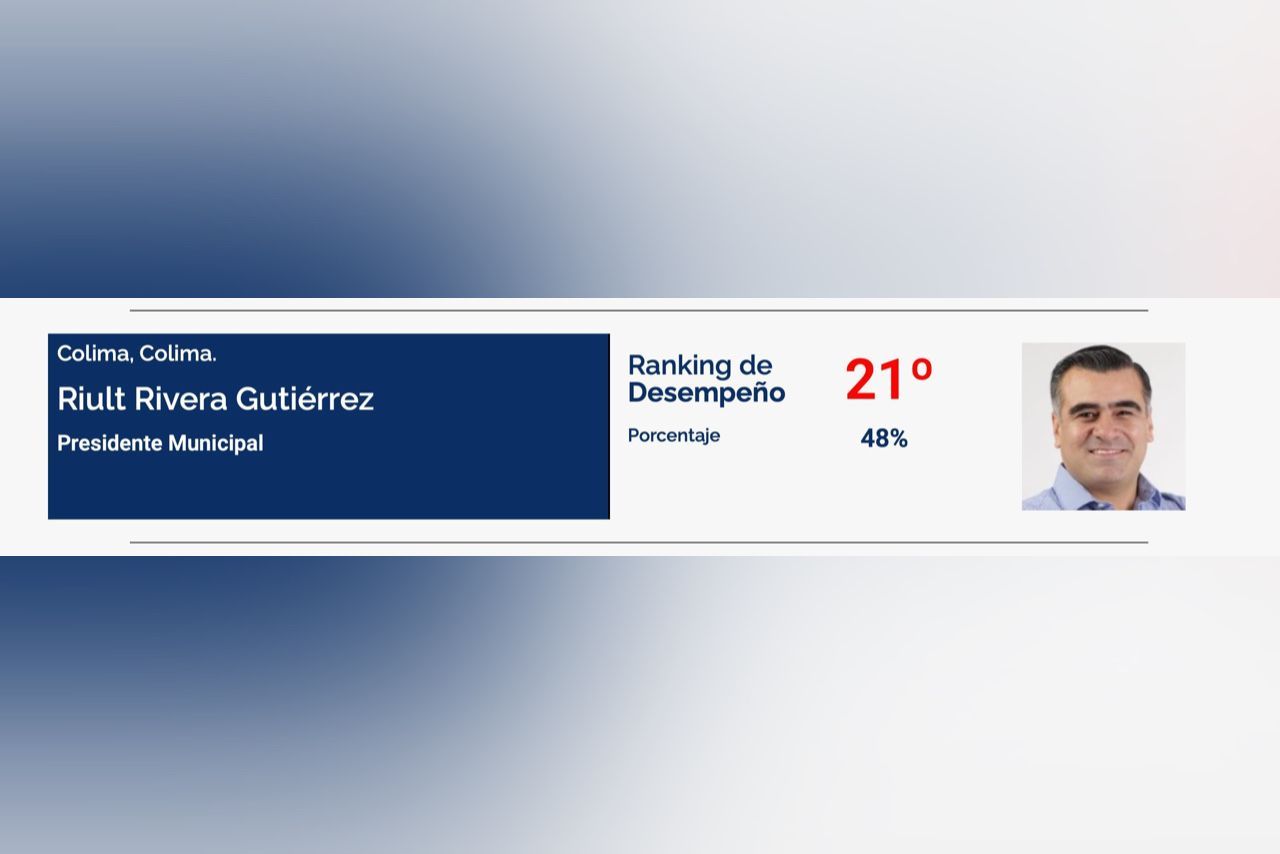 Colima, Colima.

Riult Rivera Gutiérrez

Presidente Municipal

Ranking de Desempeño

21º

Porcentaje

48%